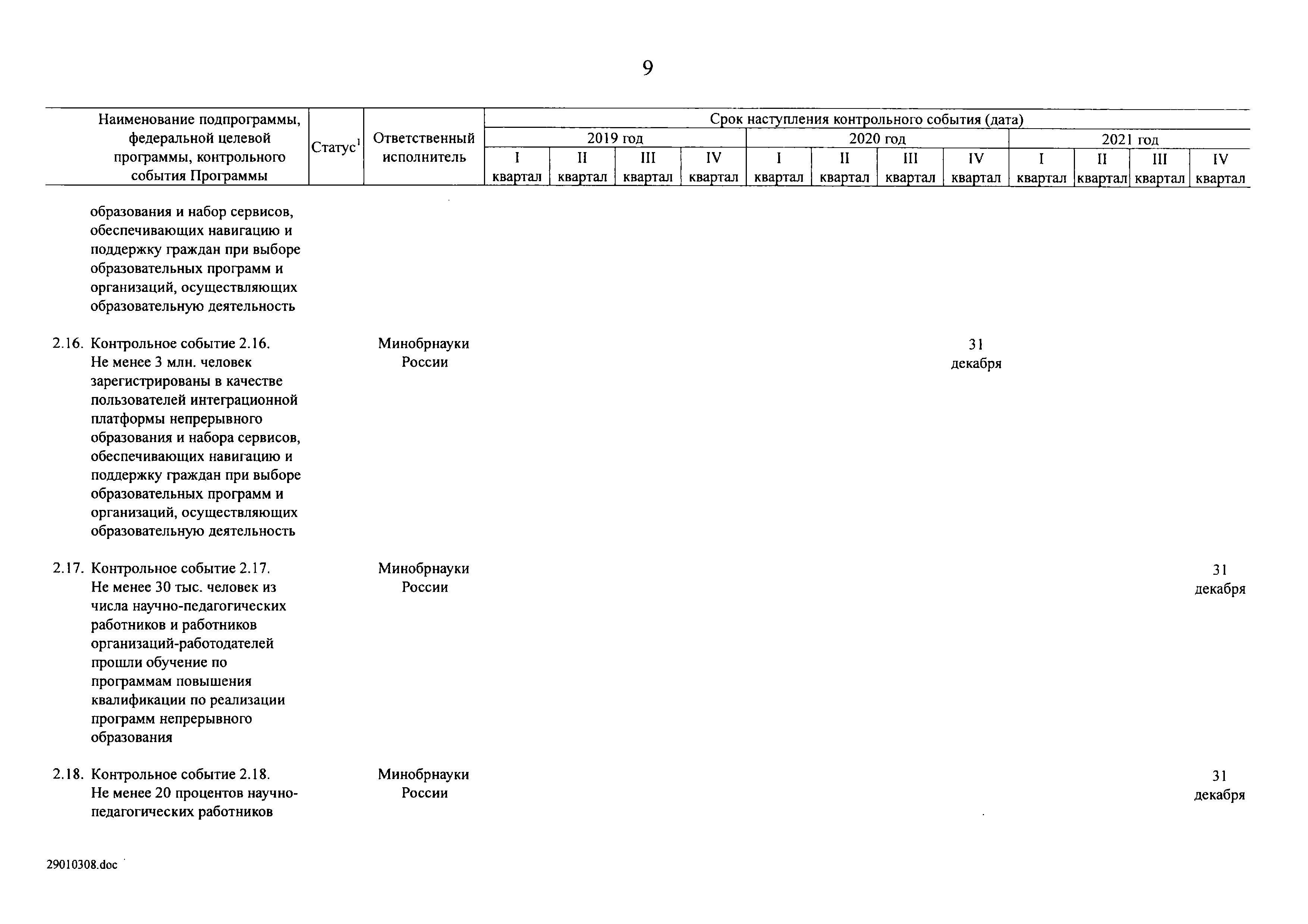 9

| Наименование подпрограммы, федеральной целевой программы, контрольного события Программы | Статус$^1$ | Ответственный исполнитель | Срок наступления контрольного события (дата) | | | | | | | | | | | |
|---|---|---|---|---|---|---|---|---|---|---|---|---|---|---|
| | | | 2019 год | | | | 2020 год | | | | 2021 год | | | |
| | | | I квартал | II квартал | III квартал | IV квартал | I квартал | II квартал | III квартал | IV квартал | I квартал | II квартал | III квартал | IV квартал |
| образования и набор сервисов, обеспечивающих навигацию и поддержку граждан при выборе образовательных программ и организаций, осуществляющих образовательную деятельность | | | | | | | | | | | | | | |
| 2.16. Контрольное событие 2.16. Не менее 3 млн. человек зарегистрированы в качестве пользователей интеграционной платформы непрерывного образования и набора сервисов, обеспечивающих навигацию и поддержку граждан при выборе образовательных программ и организаций, осуществляющих образовательную деятельность | | Минобрнауки России | | | | | | | | 31 декабря | | | | |
| 2.17. Контрольное событие 2.17. Не менее 30 тыс. человек из числа научно-педагогических работников и работников организаций-работодателей прошли обучение по программам повышения квалификации по реализации программ непрерывного образования | | Минобрнауки России | | | | | | | | | | | | 31 декабря |
| 2.18. Контрольное событие 2.18. Не менее 20 процентов научно-педагогических работников | | Минобрнауки России | | | | | | | | | | | | 31 декабря |

29010308.doc